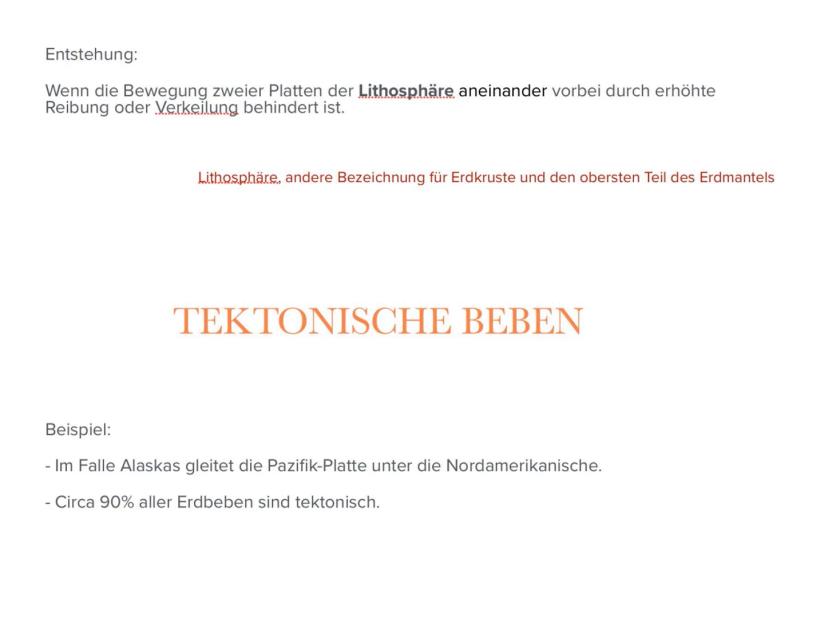 Entstehung:

Wenn die Bewegung zweier Platten der Lithosphäre aneinander vorbei durch erhöhte Reibung oder Verkeilung behindert ist.

Lithosphäre, andere Bezeichnung für Erdkruste und den obersten Teil des Erdmantels

TEKTONISCHE BEBEN

Beispiel:

- Im Falle Alaskas gleitet die Pazifik-Platte unter die Nordamerikanische.

- Circa 90% aller Erdbeben sind tektonisch.